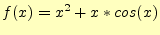 $f(x) = x^2 + x * cos(x)$